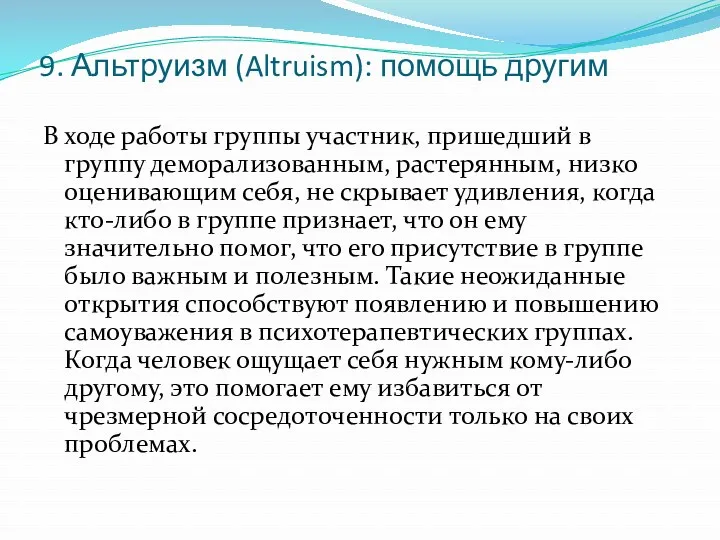 9. Альтруизм (Altruism): помощь другим

В ходе работы группы участник, пришедший в группу деморализованным, растерянным, низко оценивающим себя, не скрывает удивления, когда кто-либо в группе признает, что он ему значительно помог, что его присутствие в группе было важным и полезным. Такие неожиданные открытия способствуют появлению и повышению самоуважения в психотерапевтических группах. Когда человек ощущает себя нужным кому-либо другому, это помогает ему избавиться от чрезмерной сосредоточенности только на своих проблемах.